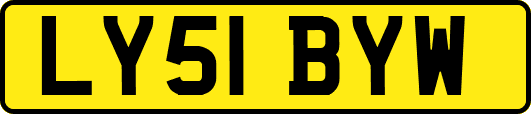 LY51 BYW